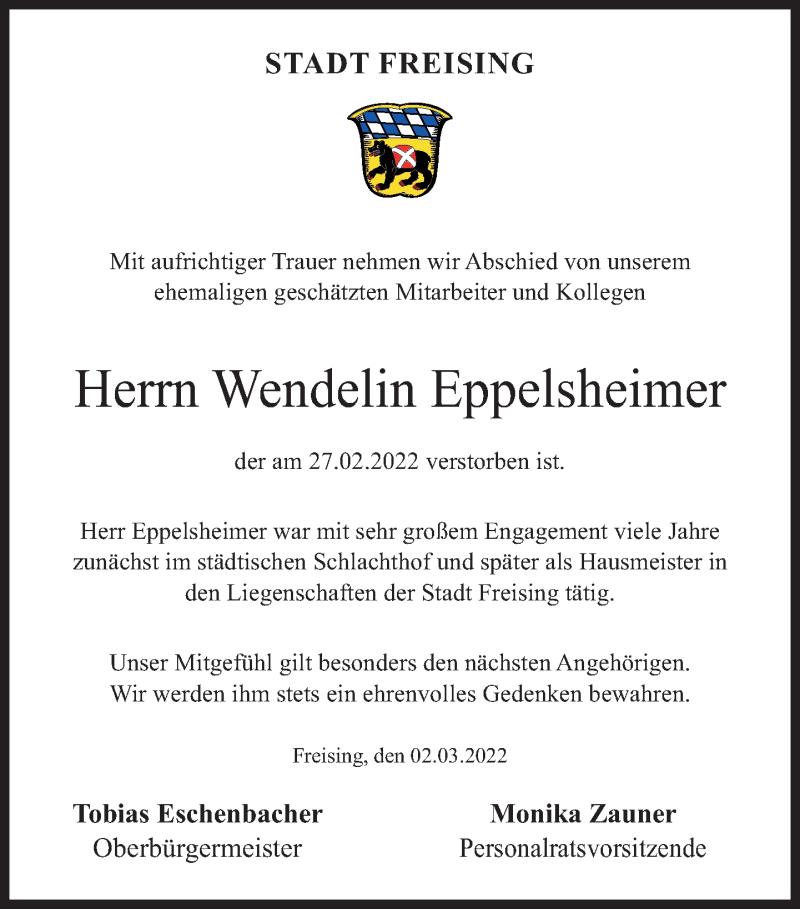 STADT FREISING

Mit aufrichtiger Trauer nehmen wir Abschied von unserem ehemaligen geschätzten Mitarbeiter und Kollegen

Herrn Wendelin Eppelsheimer

der am 27.02.2022 verstorben ist.

Herr Eppelsheimer war mit sehr großem Engagement viele Jahre zunächst im städtischen Schlachthof und später als Hausmeister in den Liegenschaften der Stadt Freising tätig.

Unser Mitgefühl gilt besonders den nächsten Angehörigen. Wir werden ihm stets ein ehrenvolles Gedenken bewahren.

Freising, den 02.03.2022

Tobias Eschenbacher
Oberbürgermeister

Monika Zauner
Personalratsvorsitzende